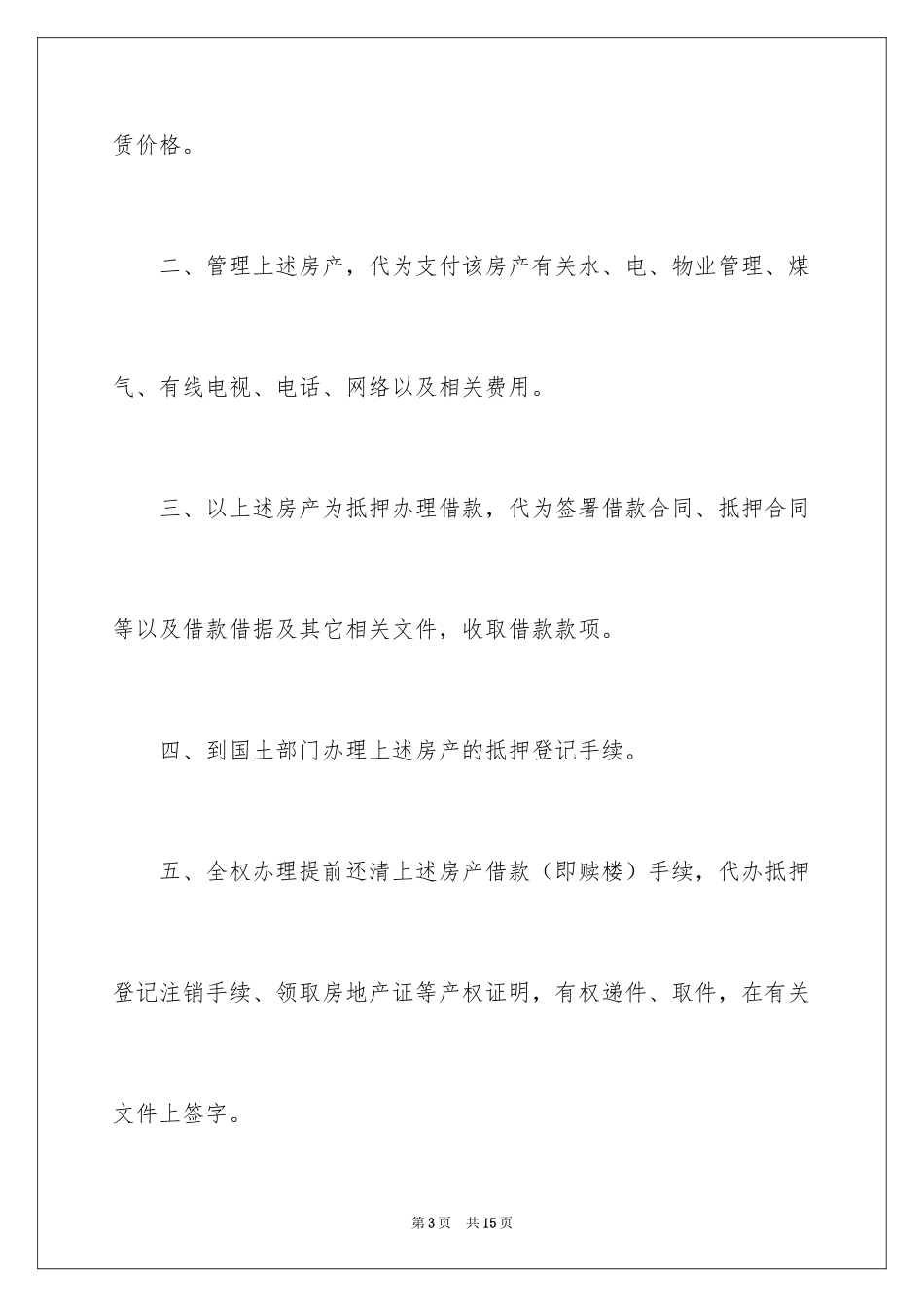 赁价格。

二、管理上述房产，代为支付该房产有关水、电、物业管理、煤气、有线电视、电话、网络以及相关费用。

三、以上述房产为抵押办理借款，代为签署借款合同、抵押合同等以及借款借据及其它相关文件，收取借款款项。

四、到国土部门办理上述房产的抵押登记手续。

五、全权办理提前还清上述房产借款（即赎楼）手续，代办抵押登记注销手续、领取房地产证等产权证明，有权递件、取件，在有关文件上签字。

第3页 共15页